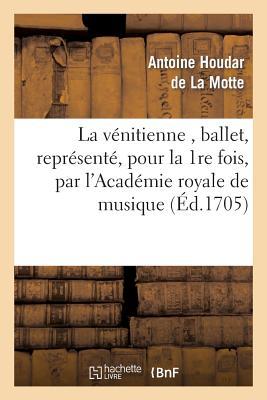 Antoine Houdar de La Motte

La vénitienne , ballet, représenté, pour la 1re fois, par l'Académie royale de musique (Éd.1705)

hachette LIVRE BnF